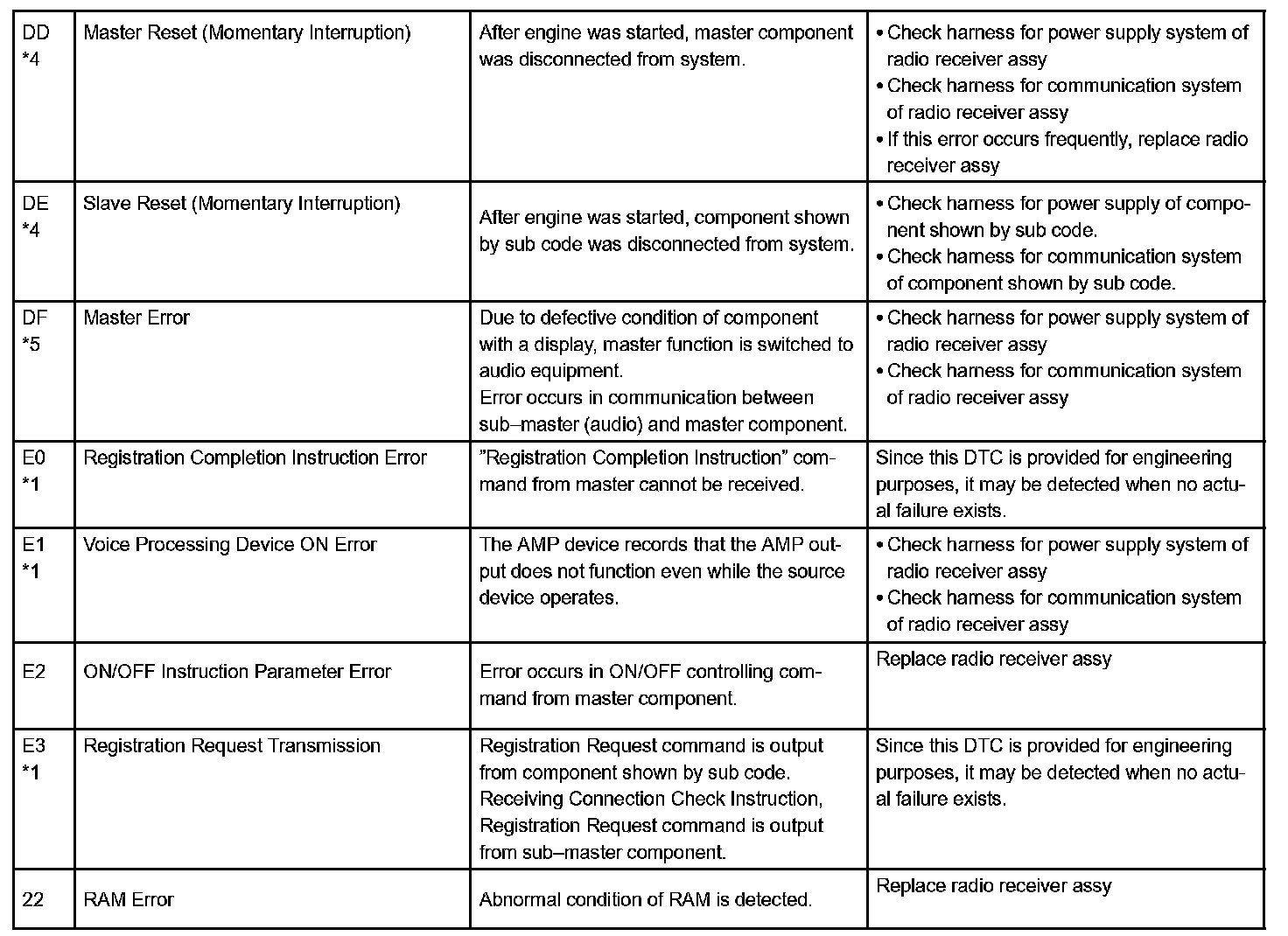 | | | | |
|---|---|---|---|
| DD *4 | Master Reset (Momentary Interruption) | After engine was started, master component was disconnected from system. | • Check harness for power supply system of radio receiver assy • Check harness for communication system of radio receiver assy • If this error occurs frequently, replace radio receiver assy |
| DE *4 | Slave Reset (Momentary Interruption) | After engine was started, component shown by sub code was disconnected from system. | • Check harness for power supply of component shown by sub code. • Check harness for communication system of component shown by sub code. |
| DF *5 | Master Error | Due to defective condition of component with a display, master function is switched to audio equipment. Error occurs in communication between sub–master (audio) and master component. | • Check harness for power supply system of radio receiver assy • Check harness for communication system of radio receiver assy |
| E0 *1 | Registration Completion Instruction Error | "Registration Completion Instruction" command from master cannot be received. | Since this DTC is provided for engineering purposes, it may be detected when no actual failure exists. |
| E1 *1 | Voice Processing Device ON Error | The AMP device records that the AMP output does not function even while the source device operates. | • Check harness for power supply system of radio receiver assy • Check harness for communication system of radio receiver assy |
| E2 | ON/OFF Instruction Parameter Error | Error occurs in ON/OFF controlling command from master component. | Replace radio receiver assy |
| E3 *1 | Registration Request Transmission | Registration Request command is output from component shown by sub code. Receiving Connection Check Instruction, Registration Request command is output from sub–master component. | Since this DTC is provided for engineering purposes, it may be detected when no actual failure exists. |
| 22 | RAM Error | Abnormal condition of RAM is detected. | Replace radio receiver assy |